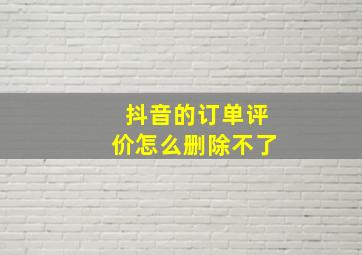 抖音的订单评价怎么删除不了